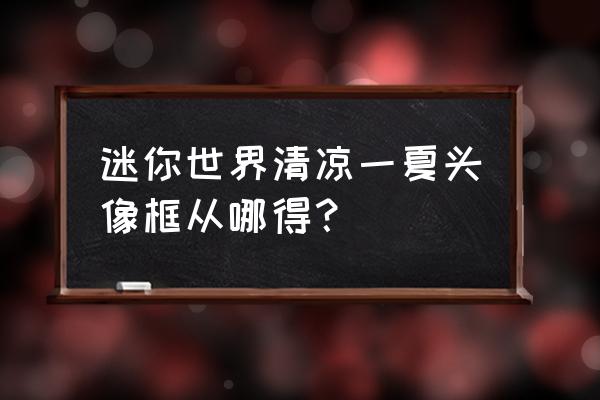 迷你世界清凉一夏头像框从哪得？